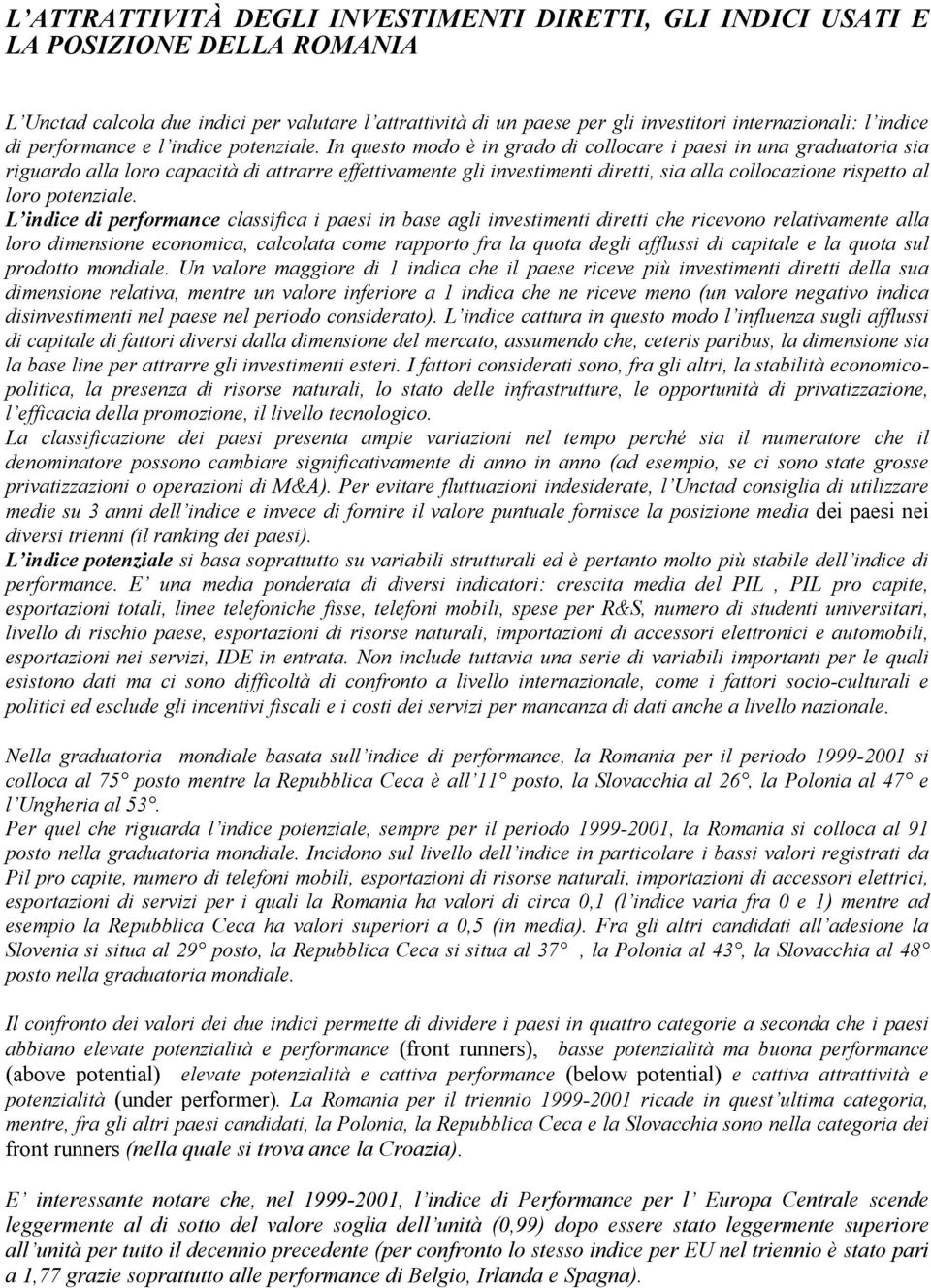 L'ATTRATTIVITÀ DEGLI INVESTIMENTI DIRETTI, GLI INDICI USATI E LA POSIZIONE DELLA ROMANIA

L'Unctad calcola due indici per valutare l'attrattività di un paese per gli investitori internazionali: l'indice di performance e l'indice potenziale. In questo modo è in grado di collocare i paesi in una graduatoria sia riguardo alla loro capacità di attrarre effettivamente gli investimenti diretti, sia alla collocazione rispetto al loro potenziale.
L'indice di performance classifica i paesi in base agli investimenti diretti che ricevono relativamente alla loro dimensione economica, calcolata come rapporto fra la quota degli afflussi di capitale e la quota sul prodotto mondiale. Un valore maggiore di 1 indica che il paese riceve più investimenti diretti della sua dimensione relativa, mentre un valore inferiore a 1 indica che ne riceve meno (un valore negativo indica disinvestimenti nel paese nel periodo considerato). L'indice cattura in questo modo l'influenza sugli afflussi di capitale di fattori diversi dalla dimensione del mercato, assumendo che, ceteris paribus, la dimensione sia la base line per attrarre gli investimenti esteri. I fattori considerati sono, fra gli altri, la stabilità economico-politica, la presenza di risorse naturali, lo stato delle infrastrutture, le opportunità di privatizzazione, l'efficacia della promozione, il livello tecnologico.
La classificazione dei paesi presenta ampie variazioni nel tempo perché sia il numeratore che il denominatore possono cambiare significativamente di anno in anno (ad esempio, se ci sono state grosse privatizzazioni o operazioni di M&A). Per evitare fluttuazioni indesiderate, l'Unctad consiglia di utilizzare medie su 3 anni dell'indice e invece di fornire il valore puntuale fornisce la posizione media dei paesi nei diversi trienni (il ranking dei paesi).
L'indice potenziale si basa soprattutto su variabili strutturali ed è pertanto molto più stabile dell'indice di performance. E' una media ponderata di diversi indicatori: crescita media del PIL , PIL pro capite, esportazioni totali, linee telefoniche fisse, telefoni mobili, spese per R&S, numero di studenti universitari, livello di rischio paese, esportazioni di risorse naturali, importazioni di accessori elettronici e automobili, esportazioni nei servizi, IDE in entrata. Non include tuttavia una serie di variabili importanti per le quali esistono dati ma ci sono difficoltà di confronto a livello internazionale, come i fattori socio-culturali e politici ed esclude gli incentivi fiscali e i costi dei servizi per mancanza di dati anche a livello nazionale.

Nella graduatoria mondiale basata sull'indice di performance, la Romania per il periodo 1999-2001 si colloca al 75° posto mentre la Repubblica Ceca è all'11° posto, la Slovacchia al 26°, la Polonia al 47° e l'Ungheria al 53°.
Per quel che riguarda l'indice potenziale, sempre per il periodo 1999-2001, la Romania si colloca al 91 posto nella graduatoria mondiale. Incidono sul livello dell'indice in particolare i bassi valori registrati da Pil pro capite, numero di telefoni mobili, esportazioni di risorse naturali, importazioni di accessori elettrici, esportazioni di servizi per i quali la Romania ha valori di circa 0,1 (l'indice varia fra 0 e 1) mentre ad esempio la Repubblica Ceca ha valori superiori a 0,5 (in media). Fra gli altri candidati all'adesione la Slovenia si situa al 29° posto, la Repubblica Ceca si situa al 37° , la Polonia al 43°, la Slovacchia al 48° posto nella graduatoria mondiale.

Il confronto dei valori dei due indici permette di dividere i paesi in quattro categorie a seconda che i paesi abbiano elevate potenzialità e performance (front runners), basse potenzialità ma buona performance (above potential) elevate potenzialità e cattiva performance (below potential) e cattiva attrattività e potenzialità (under performer). La Romania per il triennio 1999-2001 ricade in quest'ultima categoria, mentre, fra gli altri paesi candidati, la Polonia, la Repubblica Ceca e la Slovacchia sono nella categoria dei front runners (nella quale si trova ance la Croazia).

E' interessante notare che, nel 1999-2001, l'indice di Performance per l' Europa Centrale scende leggermente al di sotto del valore soglia dell'unità (0,99) dopo essere stato leggermente superiore all'unità per tutto il decennio precedente (per confronto lo stesso indice per EU nel triennio è stato pari a 1,77 grazie soprattutto alle performance di Belgio, Irlanda e Spagna).